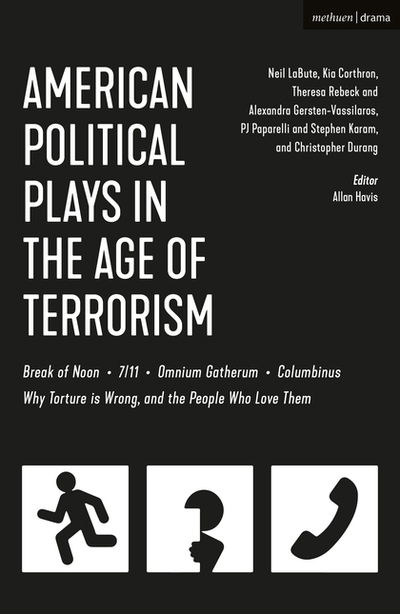 methuen | drama

AMERICAN POLITICAL PLAYS IN THE AGE OF TERRORISM

Neil LaBute, Kia Corthron, Theresa Rebeck and Alexandra Gersten-Vassilaros, PJ Paparelli and Stephen Karam, and Christopher Durang

Editor
Allan Havis

Break of Noon • 7/11 • Omnium Gatherum • Columbinus
Why Torture is Wrong, and the People Who Love Them